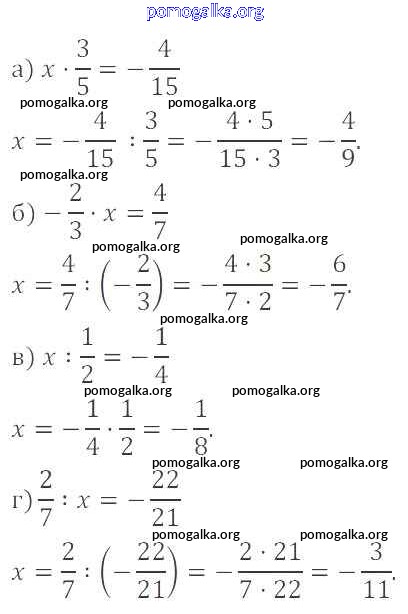 pomogalka.org

а) $x \cdot \frac{3}{5} = -\frac{4}{15}$

pomogalka.org pomogalka.org

$x = -\frac{4}{15} : \frac{3}{5} = -\frac{4 \cdot 5}{15 \cdot 3} = -\frac{4}{9}.$

pomogalka.org

б) $-\frac{2}{3} \cdot x = \frac{4}{7}$

pomogalka.org pomogalka.org

$x = \frac{4}{7} : \left(-\frac{2}{3}\right) = -\frac{4 \cdot 3}{7 \cdot 2} = -\frac{6}{7}.$

pomogalka.org

в) $x : \frac{1}{2} = -\frac{1}{4}$

pomogalka.org pomogalka.org

$x = -\frac{1}{4} \cdot \frac{1}{2} = -\frac{1}{8}.$

pomogalka.org pomogalka.org

г) $\frac{2}{7} : x = -\frac{22}{21}$

pomogalka.org pomogalka.org

$x = \frac{2}{7} : \left(-\frac{22}{21}\right) = -\frac{2 \cdot 21}{7 \cdot 22} = -\frac{3}{11}.$